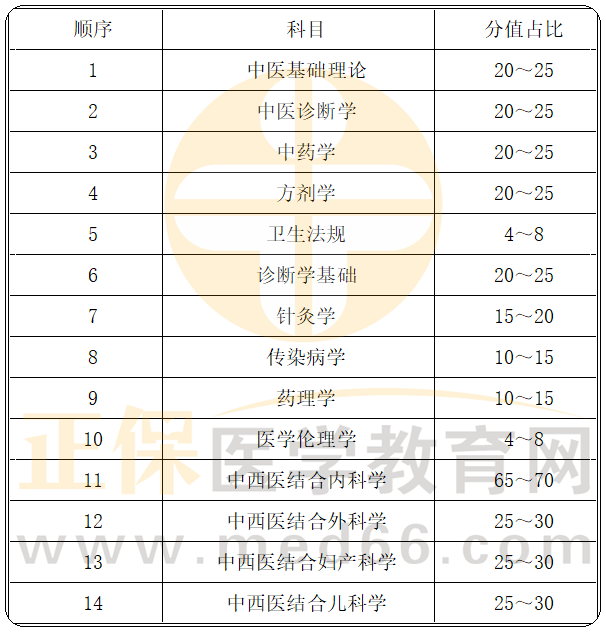 | 顺序 | 科目 | 分值占比 |
|---|---|---|
| 1 | 中医基础理论 | 20～25 |
| 2 | 中医诊断学 | 20～25 |
| 3 | 中药学 | 20～25 |
| 4 | 方剂学 | 20～25 |
| 5 | 卫生法规 | 4～8 |
| 6 | 诊断学基础 | 20～25 |
| 7 | 针灸学 | 15～20 |
| 8 | 传染病学 | 10～15 |
| 9 | 药理学 | 10～15 |
| 10 | 医学伦理学 | 4～8 |
| 11 | 中西医结合内科学 | 65～70 |
| 12 | 中西医结合外科学 | 25～30 |
| 13 | 中西医结合妇产科学 | 25～30 |
| 14 | 中西医结合儿科学 | 25～30 |

正保医学教育网
www.med66.com